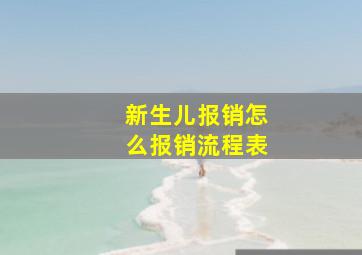 新生儿报销怎么报销流程表